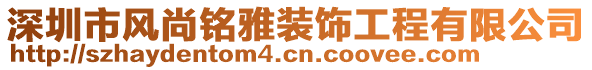 深圳市风尚铭雅装饰工程有限公司
http://szhaydentom4.cn.coovee.com